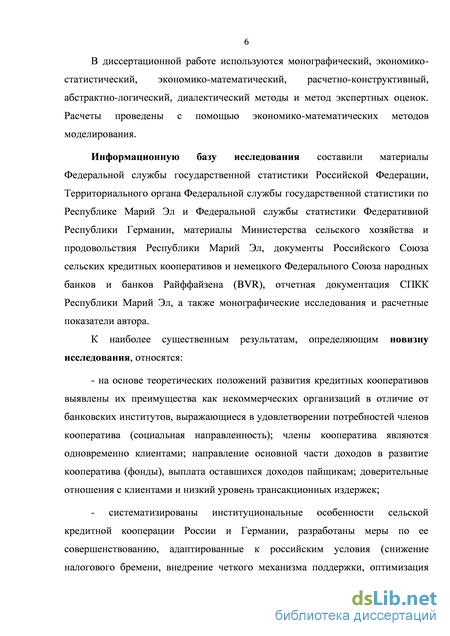 6

В диссертационной работе используются монографический, экономико-статистический, экономико-математический, расчетно-конструктивный, абстрактно-логический, диалектический методы и метод экспертных оценок. Расчеты проведены с помощью экономико-математических методов моделирования.

Информационную базу исследования составили материалы Федеральной службы государственной статистики Российской Федерации, Территориального органа Федеральной службы государственной статистики по Республике Марий Эл и Федеральной службы статистики Федеративной Республики Германии, материалы Министерства сельского хозяйства и продовольствия Республики Марий Эл, документы Российского Союза сельских кредитных кооперативов и немецкого Федерального Союза народных банков и банков Райффайзена (BVR), отчетная документация СПКК Республики Марий Эл, а также монографические исследования и расчетные показатели автора.

К наиболее существенным результатам, определяющим новизну исследования, относятся:

- на основе теоретических положений развития кредитных кооперативов выявлены их преимущества как некоммерческих организаций в отличие от банковских институтов, выражающиеся в удовлетворении потребностей членов кооператива (социальная направленность); члены кооператива являются одновременно клиентами; направление основной части доходов в развитие кооператива (фонды), выплата оставшихся доходов пайщикам; доверительные отношения с клиентами и низкий уровень трансакционных издержек;

- систематизированы институциональные особенности сельской кредитной кооперации России и Германии, разработаны меры по ее совершенствованию, адаптированные к российским условия (снижение налогового бремени, внедрение четкого механизма поддержки, оптимизация

dsLib.net
библиотека диссертаций